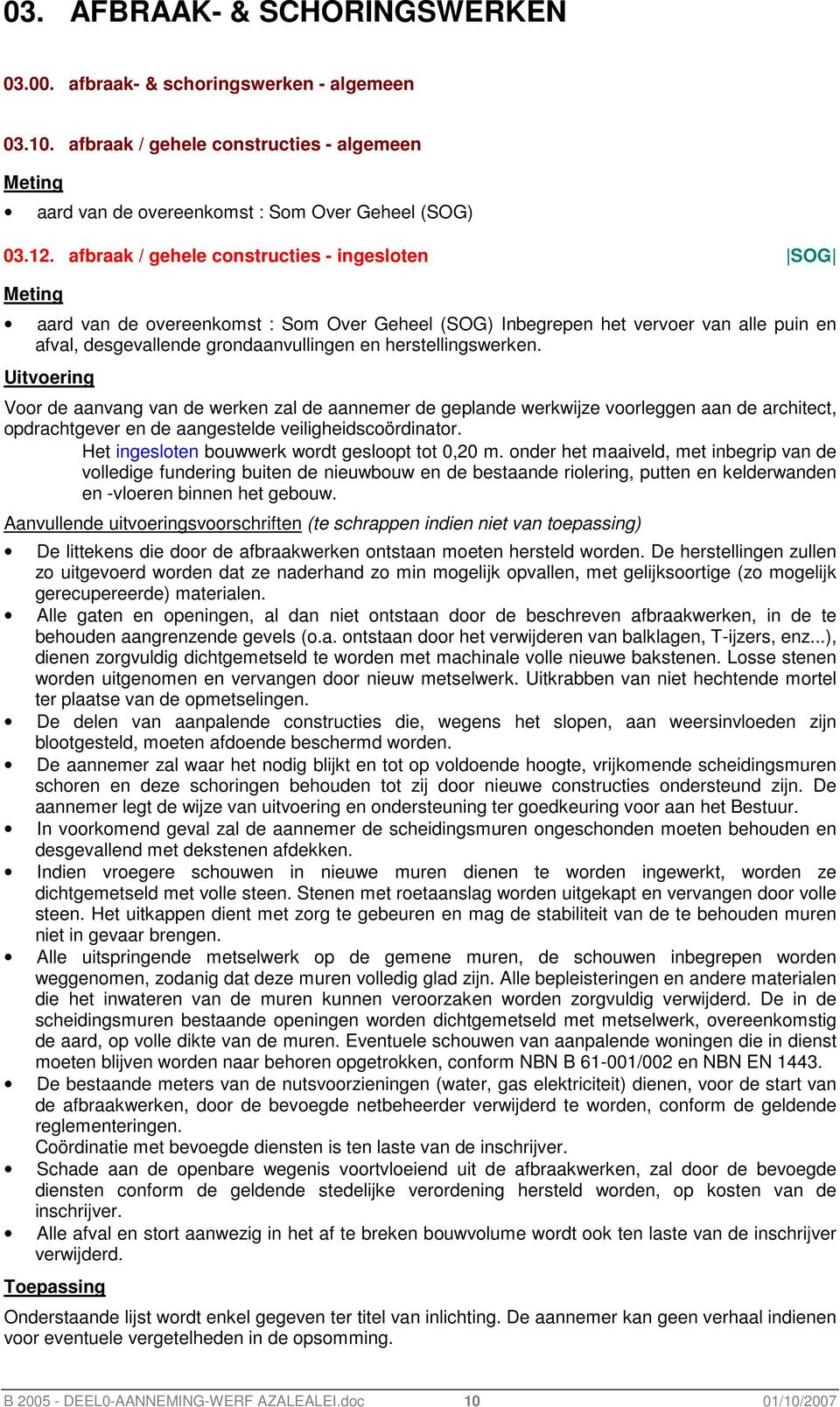 03. AFBRAAK- & SCHORINGSWERKEN

03.00. afbraak- & schoringswerken - algemeen

03.10. afbraak / gehele constructies - algemeen

Meting

• aard van de overeenkomst : Som Over Geheel (SOG)

03.12. afbraak / gehele constructies - ingesloten |SOG|

Meting

• aard van de overeenkomst : Som Over Geheel (SOG) Inbegrepen het vervoer van alle puin en afval, desgevallende grondaanvullingen en herstellingswerken.

Uitvoering

Voor de aanvang van de werken zal de aannemer de geplande werkwijze voorleggen aan de architect, opdrachtgever en de aangestelde veiligheidscoördinator.

Het ingesloten bouwwerk wordt gesloopt tot 0,20 m. onder het maaiveld, met inbegrip van de volledige fundering buiten de nieuwbouw en de bestaande riolering, putten en kelderwanden en -vloeren binnen het gebouw.

Aanvullende uitvoeringsvoorschriften (te schrappen indien niet van toepassing)

• De littekens die door de afbraakwerken ontstaan moeten hersteld worden. De herstellingen zullen zo uitgevoerd worden dat ze naderhand zo min mogelijk opvallen, met gelijksoortige (zo mogelijk gerecupereerde) materialen.
• Alle gaten en openingen, al dan niet ontstaan door de beschreven afbraakwerken, in de te behouden aangrenzende gevels (o.a. ontstaan door het verwijderen van balklagen, T-ijzers, enz...), dienen zorgvuldig dichtgemetseld te worden met machinale volle nieuwe bakstenen. Losse stenen worden uitgenomen en vervangen door nieuw metselwerk. Uitkrabben van niet hechtende mortel ter plaatse van de opmetselingen.
• De delen van aanpalende constructies die, wegens het slopen, aan weersinvloeden zijn blootgesteld, moeten afdoende beschermd worden.
• De aannemer zal waar het nodig blijkt en tot op voldoende hoogte, vrijkomende scheidingsmuren schoren en deze schoringen behouden tot zij door nieuwe constructies ondersteund zijn. De aannemer legt de wijze van uitvoering en ondersteuning ter goedkeuring voor aan het Bestuur.
• In voorkomend geval zal de aannemer de scheidingsmuren ongeschonden moeten behouden en desgevallend met dekstenen afdekken.
• Indien vroegere schouwen in nieuwe muren dienen te worden ingewerkt, worden ze dichtgemetseld met volle steen. Stenen met roetaanslag worden uitgekapt en vervangen door volle steen. Het uitkappen dient met zorg te gebeuren en mag de stabiliteit van de te behouden muren niet in gevaar brengen.
• Alle uitspringende metselwerk op de gemene muren, de schouwen inbegrepen worden weggenomen, zodanig dat deze muren volledig glad zijn. Alle bepleisteringen en andere materialen die het inwateren van de muren kunnen veroorzaken worden zorgvuldig verwijderd. De in de scheidingsmuren bestaande openingen worden dichtgemetseld met metselwerk, overeenkomstig de aard, op volle dikte van de muren. Eventuele schouwen van aanpalende woningen die in dienst moeten blijven worden naar behoren opgetrokken, conform NBN B 61-001/002 en NBN EN 1443.
• De bestaande meters van de nutsvoorzieningen (water, gas elektriciteit) dienen, voor de start van de afbraakwerken, door de bevoegde netbeheerder verwijderd te worden, conform de geldende reglementeringen.
Coördinatie met bevoegde diensten is ten laste van de inschrijver.
• Schade aan de openbare wegenis voortvloeiend uit de afbraakwerken, zal door de bevoegde diensten conform de geldende stedelijke verordening hersteld worden, op kosten van de inschrijver.
• Alle afval en stort aanwezig in het af te breken bouwvolume wordt ook ten laste van de inschrijver verwijderd.

Toepassing

Onderstaande lijst wordt enkel gegeven ter titel van inlichting. De aannemer kan geen verhaal indienen voor eventuele vergetelheden in de opsomming.

B 2005 - DEEL0-AANNEMING-WERF AZALEALEI.doc 10 01/10/2007